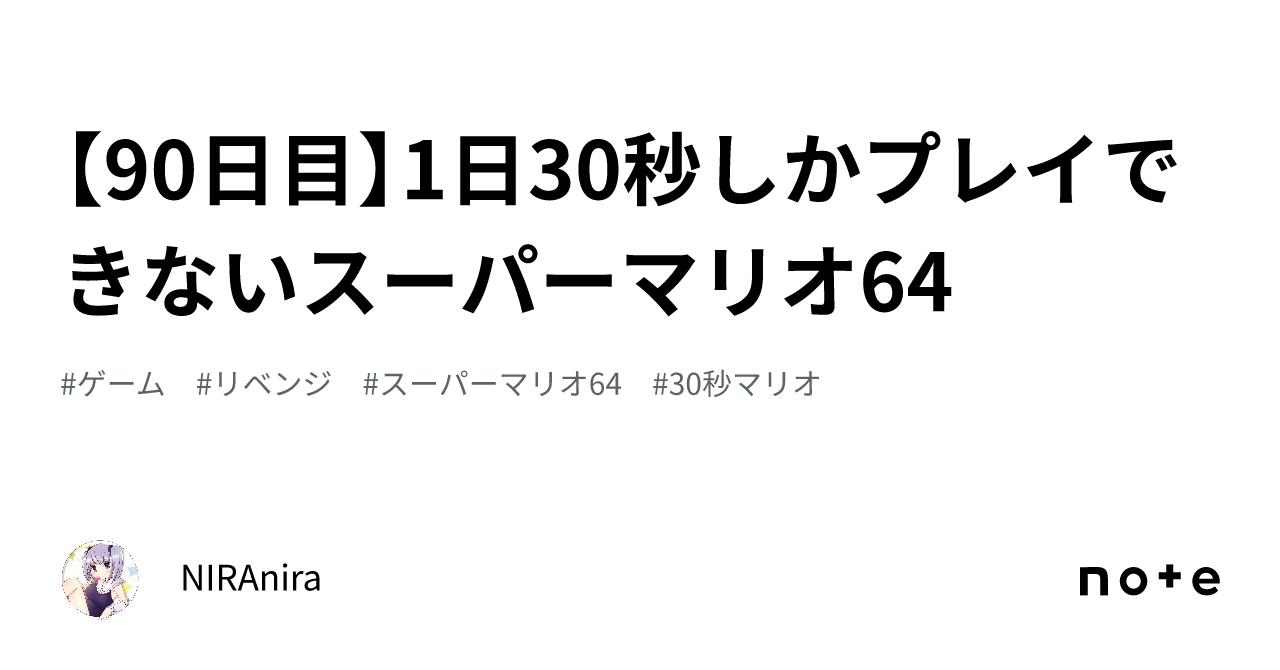 【90日目】1日30秒しかプレイできないスーパーマリオ64

#ゲーム #リベンジ #スーパーマリオ64 #30秒マリオ

NIRAnira

note